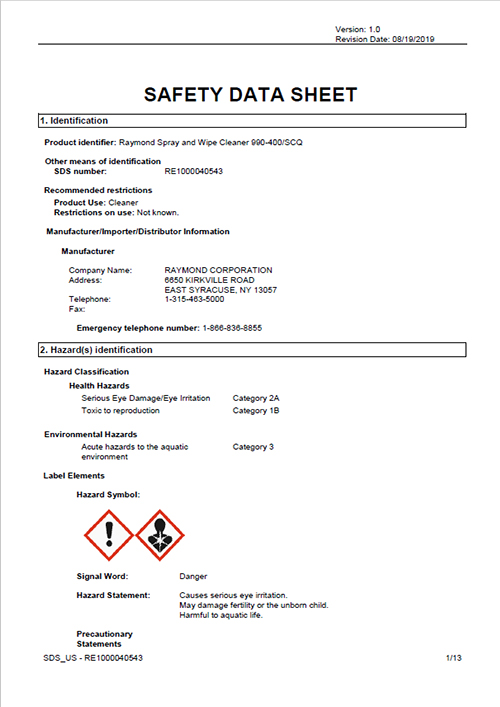 Version: 1.0
Revision Date: 08/19/2019

SAFETY DATA SHEET

1. Identification

Product identifier: Raymond Spray and Wipe Cleaner 990-400/SCQ

Other means of identification
SDS number: RE1000040543

Recommended restrictions
Product Use: Cleaner
Restrictions on use: Not known.

Manufacturer/Importer/Distributor Information

Manufacturer

Company Name: RAYMOND CORPORATION
Address: 6650 KIRKVILLE ROAD
EAST SYRACUSE, NY 13057
Telephone: 1-315-463-5000
Fax:

Emergency telephone number: 1-866-836-8855

2. Hazard(s) identification

Hazard Classification
Health Hazards
Serious Eye Damage/Eye Irritation Category 2A
Toxic to reproduction Category 1B

Environmental Hazards
Acute hazards to the aquatic environment Category 3

Label Elements

Hazard Symbol:

Signal Word: Danger

Hazard Statement: Causes serious eye irritation.
May damage fertility or the unborn child.
Harmful to aquatic life.

Precautionary Statements

SDS_US - RE1000040543 1/13